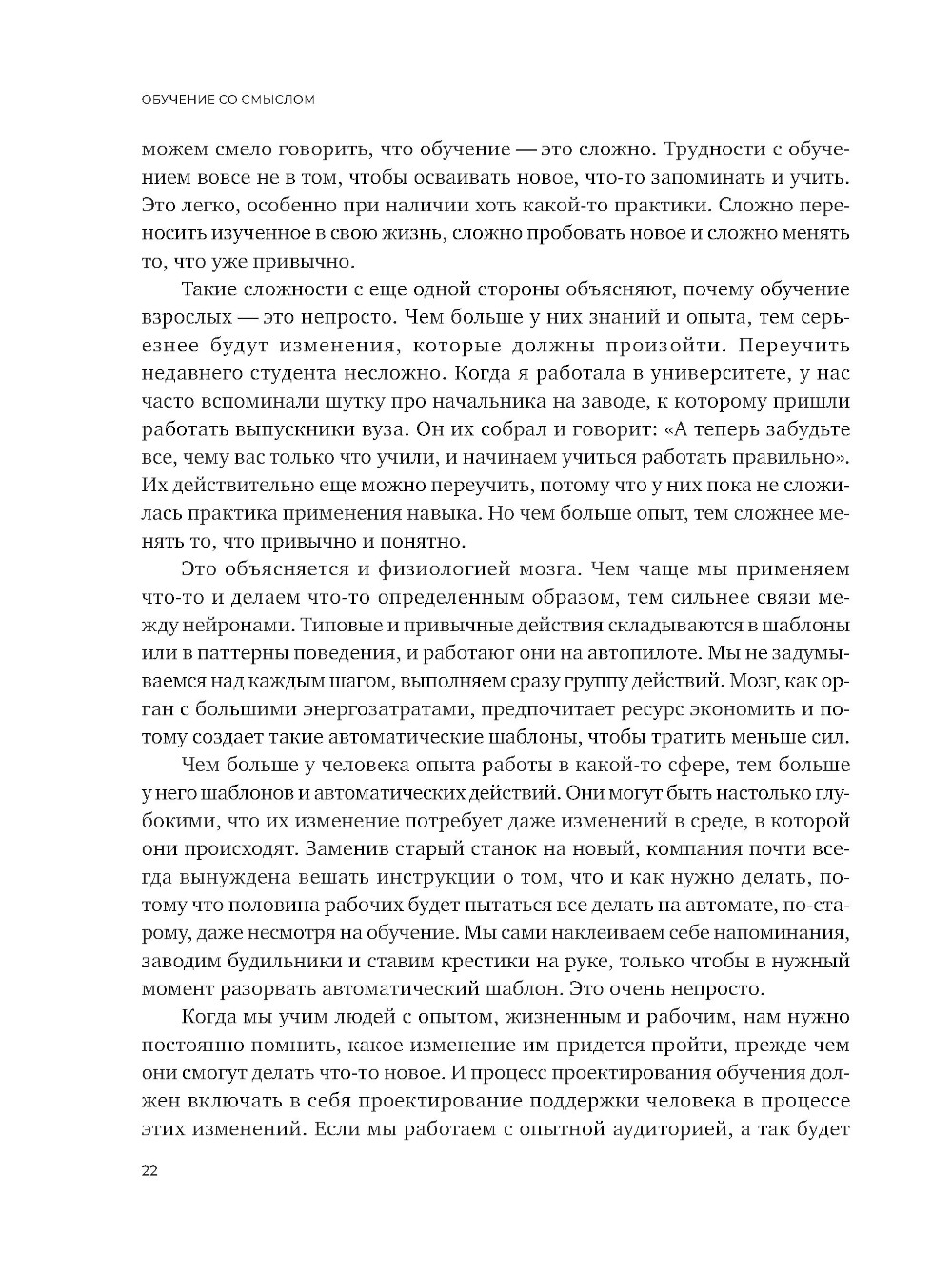 ОБУЧЕНИЕ СО СМЫСЛОМ

можем смело говорить, что обучение — это сложно. Трудности с обучением вовсе не в том, чтобы осваивать новое, что-то запоминать и учить. Это легко, особенно при наличии хоть какой-то практики. Сложно переносить изученное в свою жизнь, сложно пробовать новое и сложно менять то, что уже привычно.

Такие сложности с еще одной стороны объясняют, почему обучение взрослых — это непросто. Чем больше у них знаний и опыта, тем серьезнее будут изменения, которые должны произойти. Переучить недавнего студента несложно. Когда я работала в университете, у нас часто вспоминали шутку про начальника на заводе, к которому пришли работать выпускники вуза. Он их собрал и говорит: «А теперь забудьте все, чему вас только что учили, и начинаем учиться работать правильно». Их действительно еще можно переучить, потому что у них пока не сложилась практика применения навыка. Но чем больше опыт, тем сложнее менять то, что привычно и понятно.

Это объясняется и физиологией мозга. Чем чаще мы применяем что-то и делаем что-то определенным образом, тем сильнее связи между нейронами. Типовые и привычные действия складываются в шаблоны или в паттерны поведения, и работают они на автопилоте. Мы не задумываемся над каждым шагом, выполняем сразу группу действий. Мозг, как орган с большими энергозатратами, предпочитает ресурс экономить и потому создает такие автоматические шаблоны, чтобы тратить меньше сил.

Чем больше у человека опыта работы в какой-то сфере, тем больше у него шаблонов и автоматических действий. Они могут быть настолько глубокими, что их изменение потребует даже изменений в среде, в которой они происходят. Заменив старый станок на новый, компания почти всегда вынуждена вешать инструкции о том, что и как нужно делать, потому что половина рабочих будет пытаться все делать на автомате, по-старому, даже несмотря на обучение. Мы сами наклеиваем себе напоминания, заводим будильники и ставим крестики на руке, только чтобы в нужный момент разорвать автоматический шаблон. Это очень непросто.

Когда мы учим людей с опытом, жизненным и рабочим, нам нужно постоянно помнить, какое изменение им придется пройти, прежде чем они смогут делать что-то новое. И процесс проектирования обучения должен включать в себя проектирование поддержки человека в процессе этих изменений. Если мы работаем с опытной аудиторией, а так будет

22